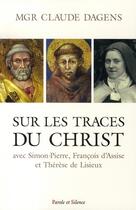 MGR CLAUDE DAGENS

SUR LES TRACES
DU CHRIST

avec Simon-Pierre, François d'Assise et Thérèse de Lisieux

Parole et Silence